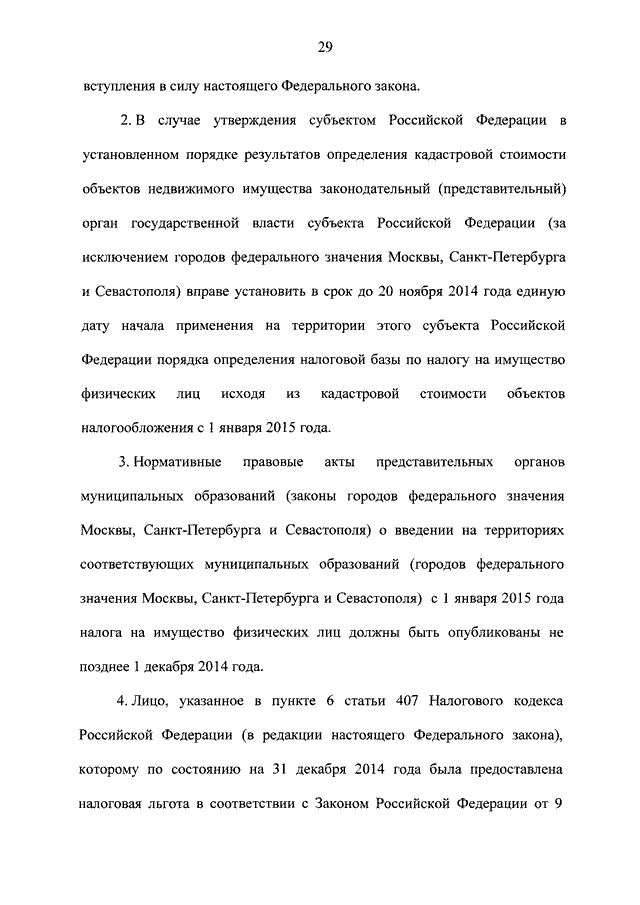 29

вступления в силу настоящего Федерального закона.

2. В случае утверждения субъектом Российской Федерации в установленном порядке результатов определения кадастровой стоимости объектов недвижимого имущества законодательный (представительный) орган государственной власти субъекта Российской Федерации (за исключением городов федерального значения Москвы, Санкт-Петербурга и Севастополя) вправе установить в срок до 20 ноября 2014 года единую дату начала применения на территории этого субъекта Российской Федерации порядка определения налоговой базы по налогу на имущество физических лиц исходя из кадастровой стоимости объектов налогообложения с 1 января 2015 года.

3. Нормативные правовые акты представительных органов муниципальных образований (законы городов федерального значения Москвы, Санкт-Петербурга и Севастополя) о введении на территориях соответствующих муниципальных образований (городов федерального значения Москвы, Санкт-Петербурга и Севастополя) с 1 января 2015 года налога на имущество физических лиц должны быть опубликованы не позднее 1 декабря 2014 года.

4. Лицо, указанное в пункте 6 статьи 407 Налогового кодекса Российской Федерации (в редакции настоящего Федерального закона), которому по состоянию на 31 декабря 2014 года была предоставлена налоговая льгота в соответствии с Законом Российской Федерации от 9